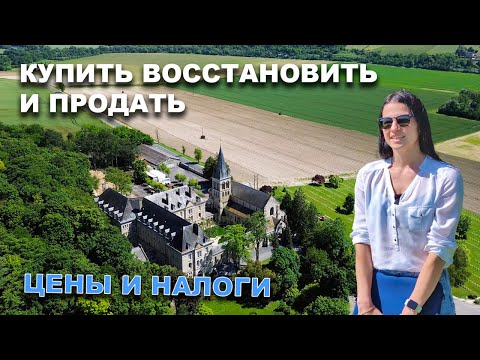 КУПИТЬ ВОССТАНОВИТЬ И ПРОДАТЬ

ЦЕНЫ И НАЛОГИ